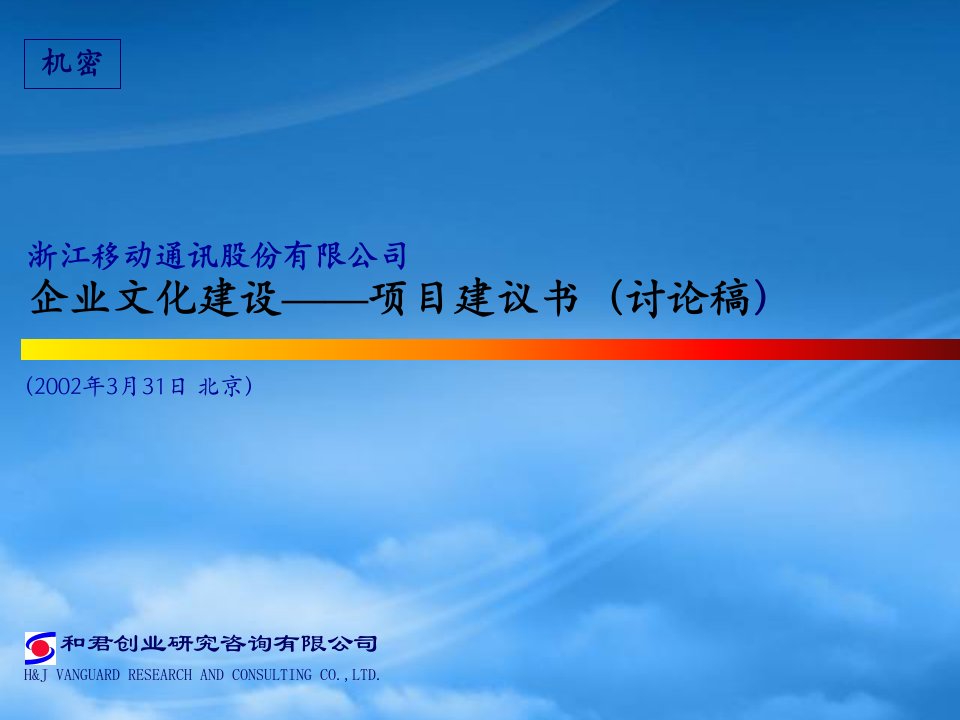 机密

浙江移动通讯股份有限公司
企业文化建设——项目建议书（讨论稿）

（2002年3月31日 北京）

和君创业研究咨询有限公司
H&J VANGUARD RESEARCH AND CONSULTING CO.,LTD.